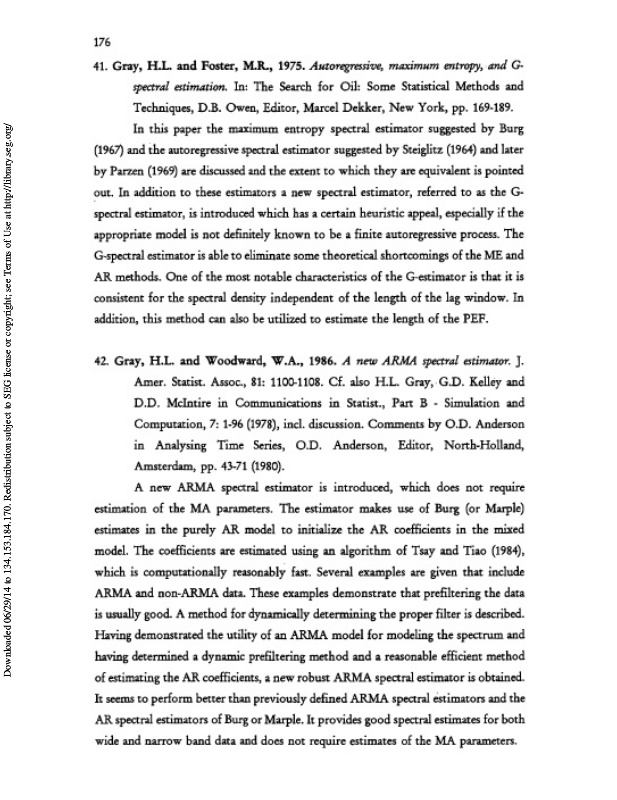 176

41. Gray, H.L. and Foster, M.R., 1975. Autoregressive, maximum entropy, and G-spectral estimation. In: The Search for Oil: Some Statistical Methods and Techniques, D.B. Owen, Editor, Marcel Dekker, New York, pp. 169-189.

In this paper the maximum entropy spectral estimator suggested by Burg (1967) and the autoregressive spectral estimator suggested by Steiglitz (1964) and later by Parzen (1969) are discussed and the extent to which they are equivalent is pointed out. In addition to these estimators a new spectral estimator, referred to as the G-spectral estimator, is introduced which has a certain heuristic appeal, especially if the appropriate model is not definitely known to be a finite autoregressive process. The G-spectral estimator is able to eliminate some theoretical shortcomings of the ME and AR methods. One of the most notable characteristics of the G-estimator is that it is consistent for the spectral density independent of the length of the lag window. In addition, this method can also be utilized to estimate the length of the PEF.

42. Gray, H.L. and Woodward, W.A., 1986. A new ARMA spectral estimator. J. Amer. Statist. Assoc., 81: 1100-1108. Cf. also H.L. Gray, G.D. Kelley and D.D. McIntire in Communications in Statist., Part B - Simulation and Computation, 7: 1-96 (1978), incl. discussion. Comments by O.D. Anderson in Analysing Time Series, O.D. Anderson, Editor, North-Holland, Amsterdam, pp. 43-71 (1980).

A new ARMA spectral estimator is introduced, which does not require estimation of the MA parameters. The estimator makes use of Burg (or Marple) estimates in the purely AR model to initialize the AR coefficients in the mixed model. The coefficients are estimated using an algorithm of Tsay and Tiao (1984), which is computationally reasonably fast. Several examples are given that include ARMA and non-ARMA data. These examples demonstrate that prefiltering the data is usually good. A method for dynamically determining the proper filter is described. Having demonstrated the utility of an ARMA model for modeling the spectrum and having determined a dynamic prefiltering method and a reasonable efficient method of estimating the AR coefficients, a new robust ARMA spectral estimator is obtained. It seems to perform better than previously defined ARMA spectral estimators and the AR spectral estimators of Burg or Marple. It provides good spectral estimates for both wide and narrow band data and does not require estimates of the MA parameters.

Downloaded 06/29/14 to 134.153.184.170. Redistribution subject to SEG license or copyright; see Terms of Use at http://library.seg.org/